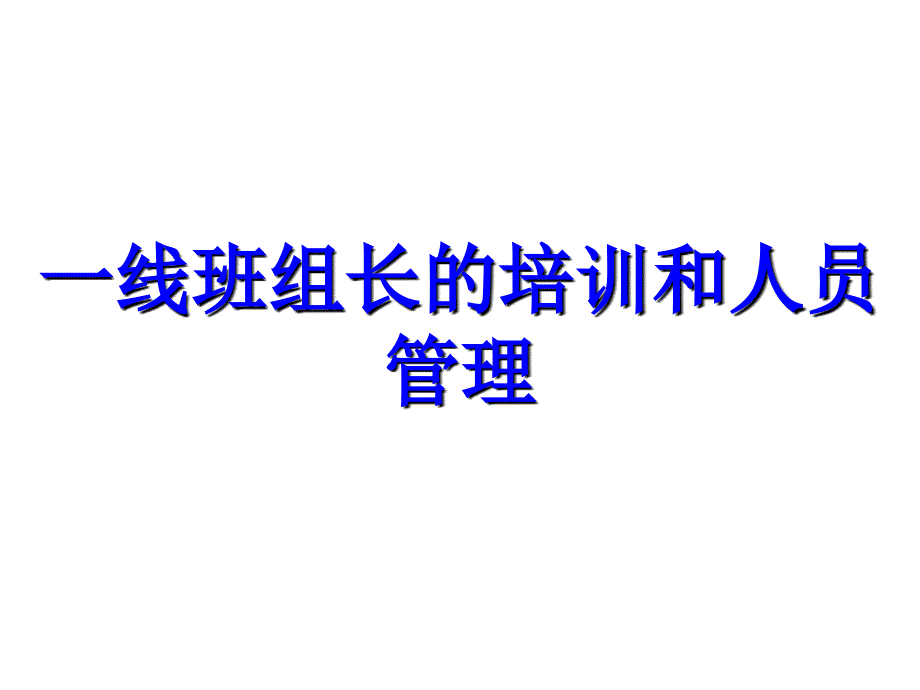 一线班组长的培训和人员管理